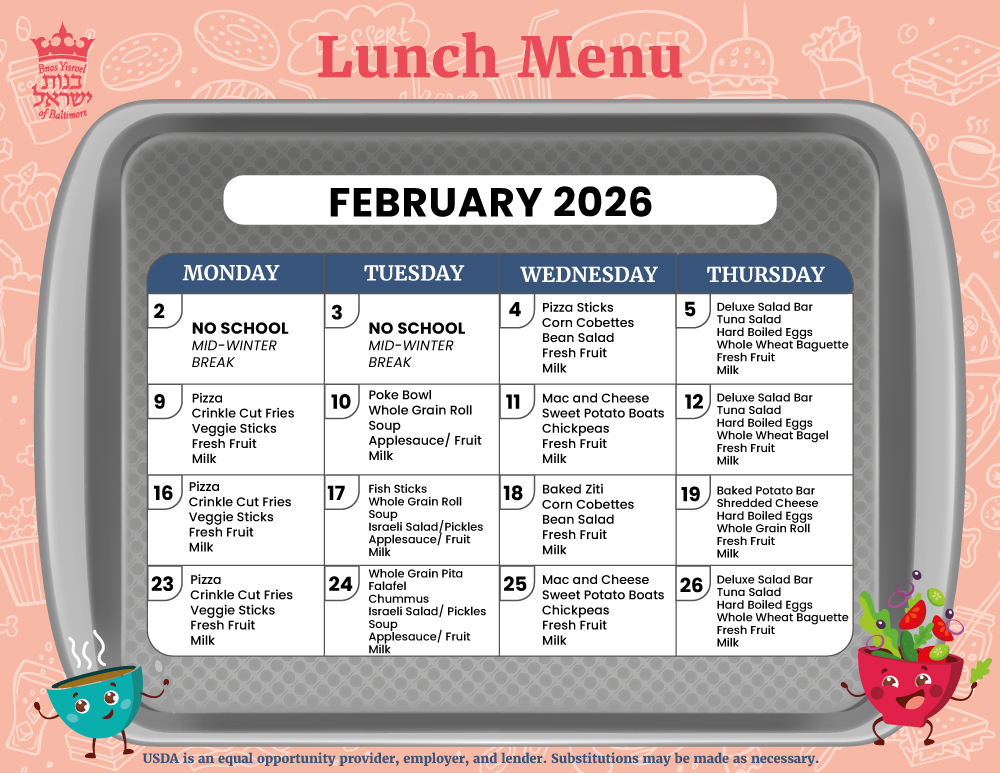 Bnos Yisroel
בנות ישראל
of Baltimore

Lunch Menu

FEBRUARY 2026

| MONDAY | TUESDAY | WEDNESDAY | THURSDAY |
|---|---|---|---|
| 2 NO SCHOOL MID-WINTER BREAK | 3 NO SCHOOL MID-WINTER BREAK | 4 Pizza Sticks Corn Cobettes Bean Salad Fresh Fruit Milk | 5 Deluxe Salad Bar Tuna Salad Hard Boiled Eggs Whole Wheat Baguette Fresh Fruit Milk |
| 9 Pizza Crinkle Cut Fries Veggie Sticks Fresh Fruit Milk | 10 Poke Bowl Whole Grain Roll Soup Applesauce/ Fruit Milk | 11 Mac and Cheese Sweet Potato Boats Chickpeas Fresh Fruit Milk | 12 Deluxe Salad Bar Tuna Salad Hard Boiled Eggs Whole Wheat Bagel Fresh Fruit Milk |
| 16 Pizza Crinkle Cut Fries Veggie Sticks Fresh Fruit Milk | 17 Fish Sticks Whole Grain Roll Soup Israeli Salad/Pickles Applesauce/ Fruit Milk | 18 Baked Ziti Corn Cobettes Bean Salad Fresh Fruit Milk | 19 Baked Potato Bar Shredded Cheese Hard Boiled Eggs Whole Grain Roll Fresh Fruit Milk |
| 23 Pizza Crinkle Cut Fries Veggie Sticks Fresh Fruit Milk | 24 Whole Grain Pita Falafel Chummus Israeli Salad/ Pickles Soup Applesauce/ Fruit Milk | 25 Mac and Cheese Sweet Potato Boats Chickpeas Fresh Fruit Milk | 26 Deluxe Salad Bar Tuna Salad Hard Boiled Eggs Whole Wheat Baguette Fresh Fruit Milk |

USDA is an equal opportunity provider, employer, and lender. Substitutions may be made as necessary.